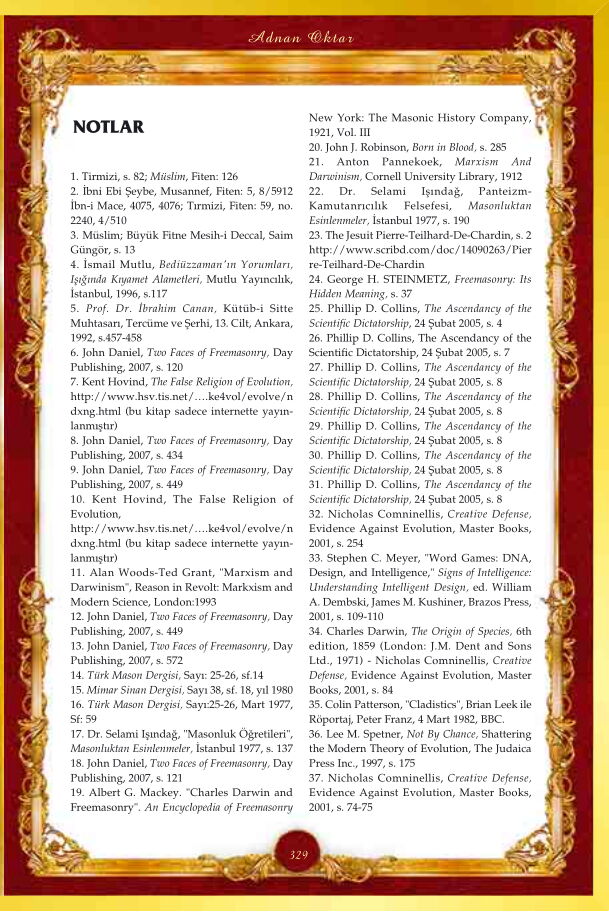 Adnan Oktar

NOTLAR

1. Tirmizi, s. 82; Müslim, Fiten: 126
2. İbni Ebi Şeybe, Musannef, Fiten: 5, 8/5912 İbn-i Mace, 4075, 4076; Tırmizi, Fiten: 59, no. 2240, 4/510
3. Müslim; Büyük Fitne Mesih-i Deccal, Saim Güngör, s. 13
4. İsmail Mutlu, Bediüzzaman'ın Yorumları, Işığında Kıyamet Alametleri, Mutlu Yayıncılık, İstanbul, 1996, s.117
5. Prof. Dr. İbrahim Canan, Kütüb-i Sitte Muhtasarı, Tercüme ve Şerhi, 13. Cilt, Ankara, 1992, s.457-458
6. John Daniel, Two Faces of Freemasonry, Day Publishing, 2007, s. 120
7. Kent Hovind, The False Religion of Evolution, http://www.hsv.tis.net/….ke4vol/evolve/ndxng.html (bu kitap sadece internette yayınlanmıştır)
8. John Daniel, Two Faces of Freemasonry, Day Publishing, 2007, s. 434
9. John Daniel, Two Faces of Freemasonry, Day Publishing, 2007, s. 449
10. Kent Hovind, The False Religion of Evolution, http://www.hsv.tis.net/….ke4vol/evolve/ndxng.html (bu kitap sadece internette yayınlanmıştır)
11. Alan Woods-Ted Grant, "Marxism and Darwinism", Reason in Revolt: Markxism and Modern Science, London:1993
12. John Daniel, Two Faces of Freemasonry, Day Publishing, 2007, s. 449
13. John Daniel, Two Faces of Freemasonry, Day Publishing, 2007, s. 572
14. Türk Mason Dergisi, Sayı: 25-26, sf.14
15. Mimar Sinan Dergisi, Sayı 38, sf. 18, yıl 1980
16. Türk Mason Dergisi, Sayı:25-26, Mart 1977, Sf: 59
17. Dr. Selami Işındağ, "Masonluk Öğretileri", Masonluktan Esinlenmeler, İstanbul 1977, s. 137
18. John Daniel, Two Faces of Freemasonry, Day Publishing, 2007, s. 121
19. Albert G. Mackey. "Charles Darwin and Freemasonry". An Encyclopedia of Freemasonry New York: The Masonic History Company, 1921, Vol. III
20. John J. Robinson, Born in Blood, s. 285
21. Anton Pannekoek, Marxism And Darwinism, Cornell University Library, 1912
22. Dr. Selami Işındağ, Panteizm-Kamutanrıcılık Felsefesi, Masonluktan Esinlenmeler, İstanbul 1977, s. 190
23. The Jesuit Pierre-Teilhard-De-Chardin, s. 2 http://www.scribd.com/doc/14090263/Pierre-Teilhard-De-Chardin
24. George H. STEINMETZ, Freemasonry: Its Hidden Meaning, s. 37
25. Phillip D. Collins, The Ascendancy of the Scientific Dictatorship, 24 Şubat 2005, s. 4
26. Phillip D. Collins, The Ascendancy of the Scientific Dictatorship, 24 Şubat 2005, s. 7
27. Phillip D. Collins, The Ascendancy of the Scientific Dictatorship, 24 Şubat 2005, s. 8
28. Phillip D. Collins, The Ascendancy of the Scientific Dictatorship, 24 Şubat 2005, s. 8
29. Phillip D. Collins, The Ascendancy of the Scientific Dictatorship, 24 Şubat 2005, s. 8
30. Phillip D. Collins, The Ascendancy of the Scientific Dictatorship, 24 Şubat 2005, s. 8
31. Phillip D. Collins, The Ascendancy of the Scientific Dictatorship, 24 Şubat 2005, s. 8
32. Nicholas Comninellis, Creative Defense, Evidence Against Evolution, Master Books, 2001, s. 254
33. Stephen C. Meyer, "Word Games: DNA, Design, and Intelligence," Signs of Intelligence: Understanding Intelligent Design, ed. William A. Dembski, James M. Kushiner, Brazos Press, 2001, s. 109-110
34. Charles Darwin, The Origin of Species, 6th edition, 1859 (London: J.M. Dent and Sons Ltd., 1971) - Nicholas Comninellis, Creative Defense, Evidence Against Evolution, Master Books, 2001, s. 84
35. Colin Patterson, "Cladistics", Brian Leek ile Röportaj, Peter Franz, 4 Mart 1982, BBC.
36. Lee M. Spetner, Not By Chance, Shattering the Modern Theory of Evolution, The Judaica Press Inc., 1997, s. 175
37. Nicholas Comninellis, Creative Defense, Evidence Against Evolution, Master Books, 2001, s. 74-75

329